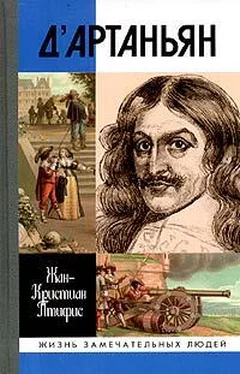 Д'АРТАНЬЯН

Жан-Кристиан Птифис

ЖИЗНЬ ЗАМЕЧАТЕЛЬНЫХ ЛЮДЕЙ